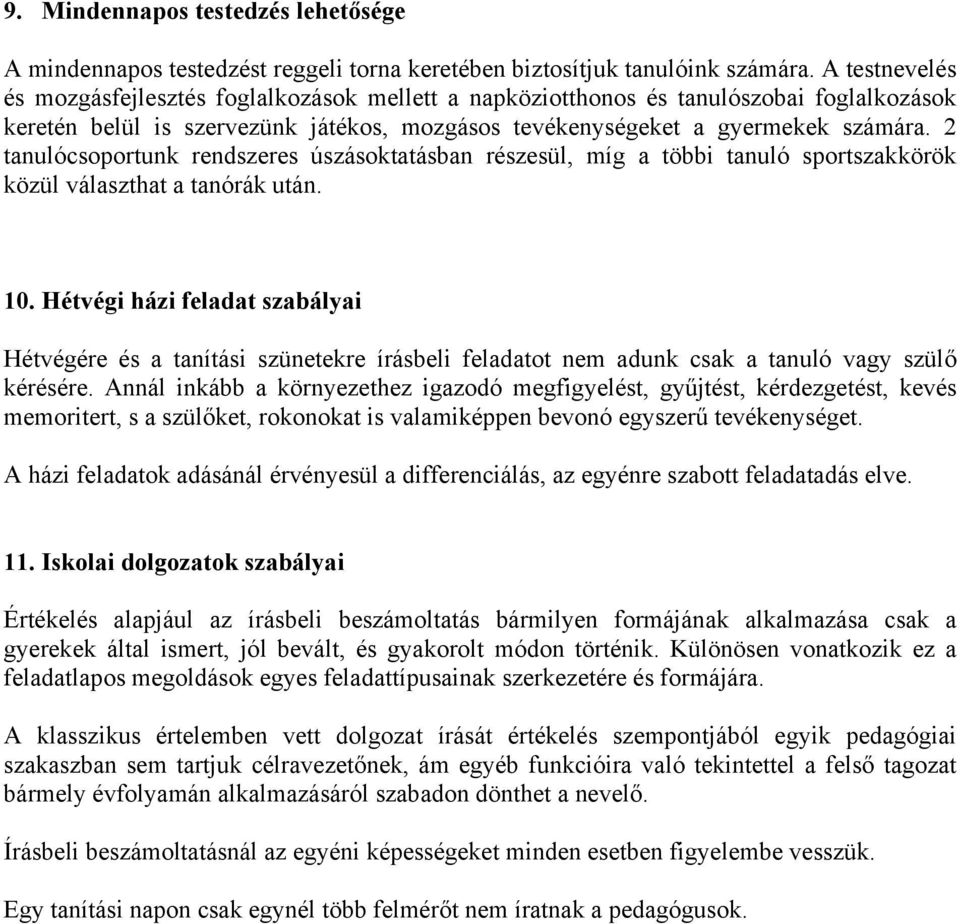 9. Mindennapos testedzés lehetősége

A mindennapos testedzést reggeli torna keretében biztosítjuk tanulóink számára. A testnevelés és mozgásfejlesztés foglalkozások mellett a napköziotthonos és tanulószobai foglalkozások keretén belül is szervezünk játékos, mozgásos tevékenységeket a gyermekek számára. 2 tanulócsoportunk rendszeres úszásoktatásban részesül, míg a többi tanuló sportszakkörök közül választhat a tanórák után.

10. Hétvégi házi feladat szabályai

Hétvégére és a tanítási szünetekre írásbeli feladatot nem adunk csak a tanuló vagy szülő kérésére. Annál inkább a környezethez igazodó megfigyelést, gyűjtést, kérdezgetést, kevés memoritert, s a szülőket, rokonokat is valamiképpen bevonó egyszerű tevékenységet.

A házi feladatok adásánál érvényesül a differenciálás, az egyénre szabott feladatadás elve.

11. Iskolai dolgozatok szabályai

Értékelés alapjául az írásbeli beszámoltatás bármilyen formájának alkalmazása csak a gyerekek által ismert, jól bevált, és gyakorolt módon történik. Különösen vonatkozik ez a feladatlapos megoldások egyes feladattípusainak szerkezetére és formájára.

A klasszikus értelemben vett dolgozat írását értékelés szempontjából egyik pedagógiai szakaszban sem tartjuk célravezetőnek, ám egyéb funkcióira való tekintettel a felső tagozat bármely évfolyamán alkalmazásáról szabadon dönthet a nevelő.

Írásbeli beszámoltatásnál az egyéni képességeket minden esetben figyelembe vesszük.

Egy tanítási napon csak egynél több felmérőt nem íratnak a pedagógusok.